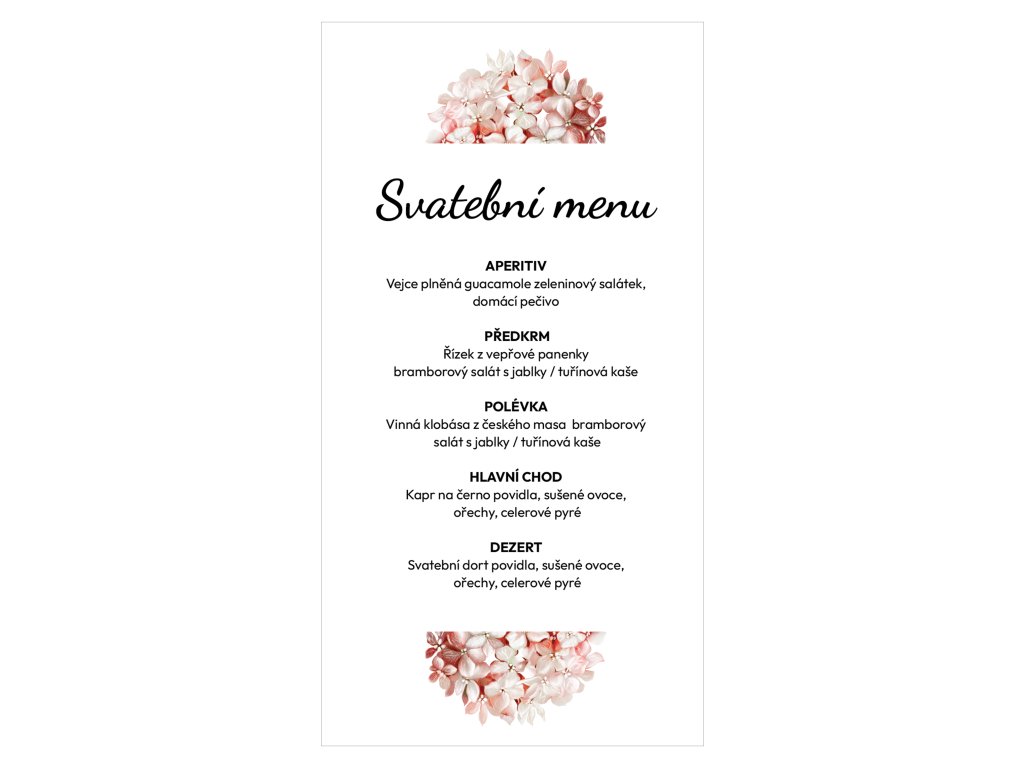 Svatební menu

APERITIV
Vejce plněná guacamole zeleninový salátek, domácí pečivo

PŘEDKRM
Řízek z vepřové panenky bramborový salát s jablky / tuřínová kaše

POLÉVKA
Vinná klobása z českého masa bramborový salát s jablky / tuřínová kaše

HLAVNÍ CHOD
Kapr na černo povidla, sušené ovoce, ořechy, celerové pyré

DEZERT
Svatební dort povidla, sušené ovoce, ořechy, celerové pyré